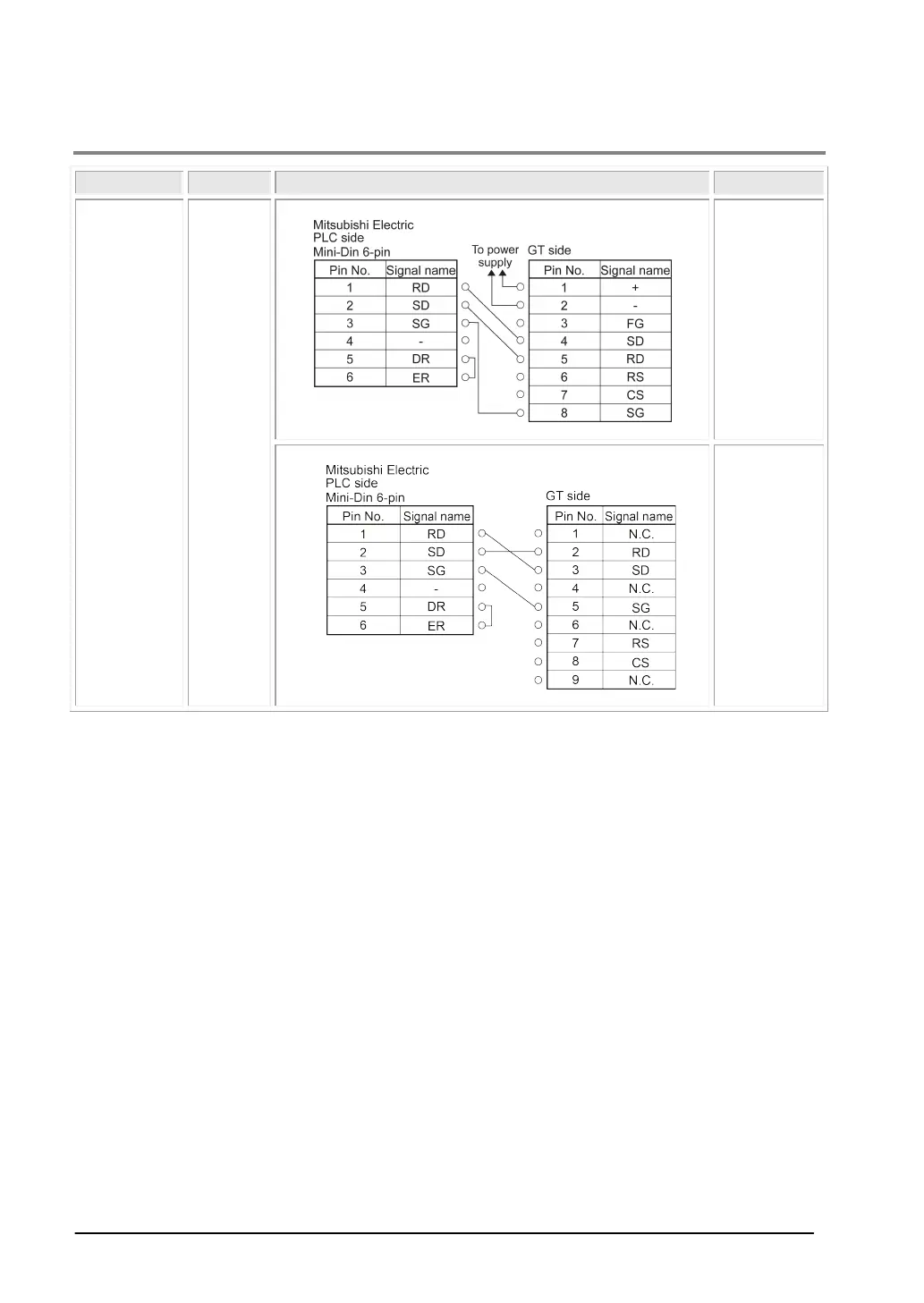 Mitsubishi Electric
PLC side
Mini-Din 6-pin

| Pin No. | Signal name |
|---|---|
| 1 | RD |
| 2 | SD |
| 3 | SG |
| 4 | - |
| 5 | DR |
| 6 | ER |

To power supply

GT side

| Pin No. | Signal name |
|---|---|
| 1 | + |
| 2 | - |
| 3 | FG |
| 4 | SD |
| 5 | RD |
| 6 | RS |
| 7 | CS |
| 8 | SG |

Mitsubishi Electric
PLC side
Mini-Din 6-pin

| Pin No. | Signal name |
|---|---|
| 1 | RD |
| 2 | SD |
| 3 | SG |
| 4 | - |
| 5 | DR |
| 6 | ER |

GT side

| Pin No. | Signal name |
|---|---|
| 1 | N.C. |
| 2 | RD |
| 3 | SD |
| 4 | N.C. |
| 5 | SG |
| 6 | N.C. |
| 7 | RS |
| 8 | CS |
| 9 | N.C. |